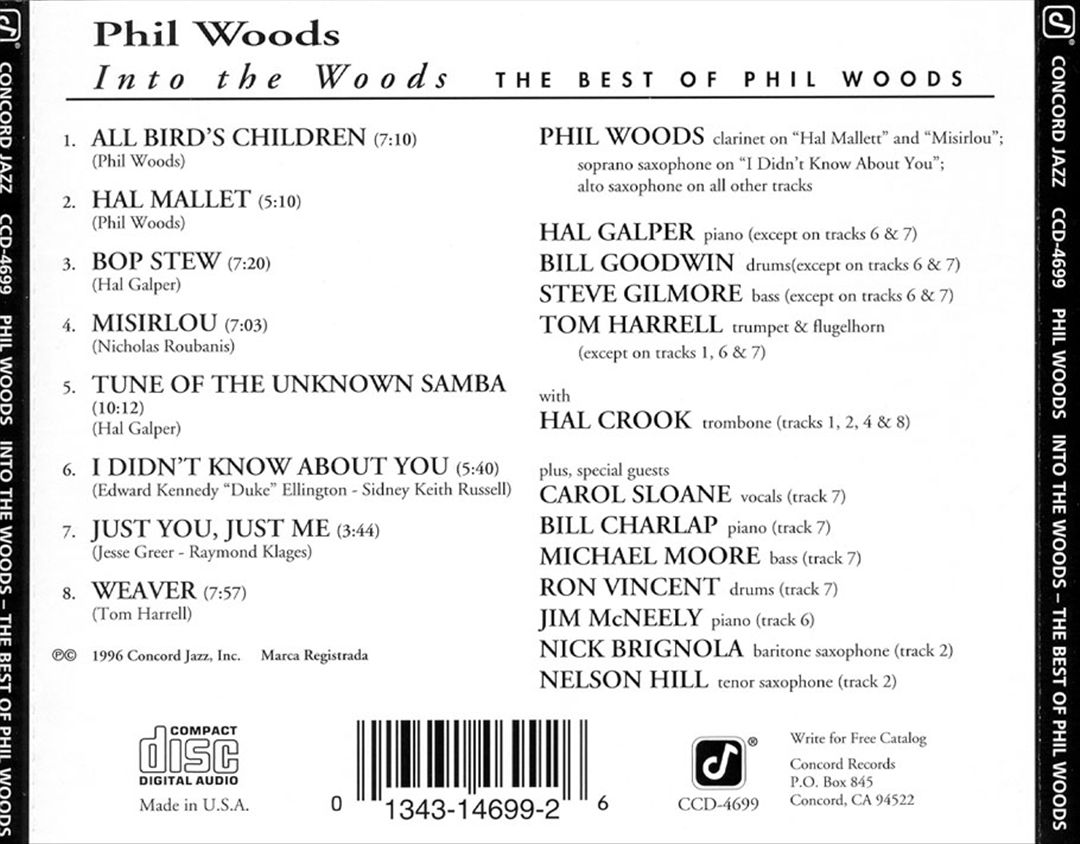 CONCORD JAZZ CCD-4699 PHIL WOODS INTO THE WOODS – THE BEST OF PHIL WOODS

Phil Woods

Into the Woods THE BEST OF PHIL WOODS

1. ALL BIRD'S CHILDREN (7:10)
(Phil Woods)

2. HAL MALLET (5:10)
(Phil Woods)

3. BOP STEW (7:20)
(Hal Galper)

4. MISIRLOU (7:03)
(Nicholas Roubanis)

5. TUNE OF THE UNKNOWN SAMBA (10:12)
(Hal Galper)

6. I DIDN'T KNOW ABOUT YOU (5:40)
(Edward Kennedy "Duke" Ellington - Sidney Keith Russell)

7. JUST YOU, JUST ME (3:44)
(Jesse Greer - Raymond Klages)

8. WEAVER (7:57)
(Tom Harrell)

℗© 1996 Concord Jazz, Inc. Marca Registrada

PHIL WOODS clarinet on "Hal Mallett" and "Misirlou"; soprano saxophone on "I Didn't Know About You"; alto saxophone on all other tracks

HAL GALPER piano (except on tracks 6 & 7)
BILL GOODWIN drums(except on tracks 6 & 7)
STEVE GILMORE bass (except on tracks 6 & 7)
TOM HARRELL trumpet & flugelhorn (except on tracks 1, 6 & 7)

with
HAL CROOK trombone (tracks 1, 2, 4 & 8)

plus, special guests
CAROL SLOANE vocals (track 7)
BILL CHARLAP piano (track 7)
MICHAEL MOORE bass (track 7)
RON VINCENT drums (track 7)
JIM McNEELY piano (track 6)
NICK BRIGNOLA baritone saxophone (track 2)
NELSON HILL tenor saxophone (track 2)

COMPACT
disc
DIGITAL AUDIO
Made in U.S.A.

0 1343-14699-2 6

CCD-4699

Write for Free Catalog
Concord Records
P.O. Box 845
Concord, CA 94522

CONCORD JAZZ CCD-4699 PHIL WOODS INTO THE WOODS – THE BEST OF PHIL WOODS